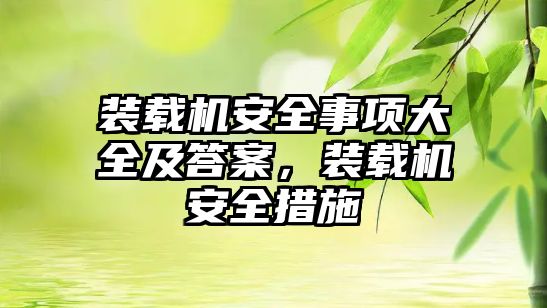 装载机安全事项大全及答案，装载机安全措施